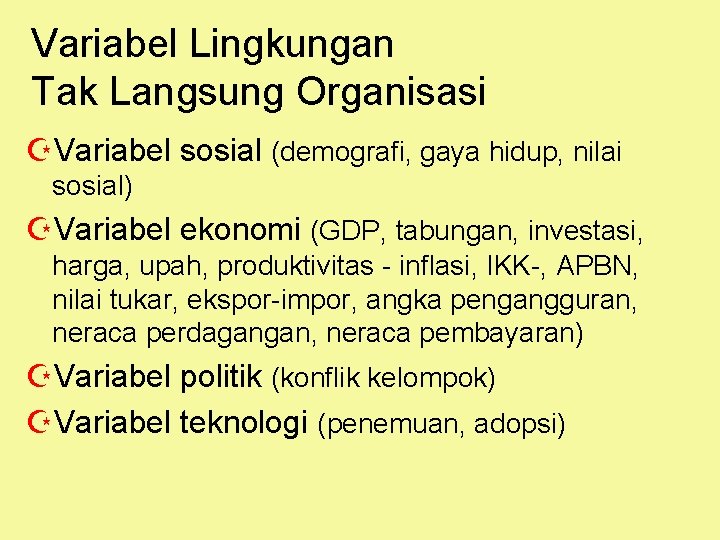 Variabel Lingkungan
Tak Langsung Organisasi

Variabel sosial (demografi, gaya hidup, nilai sosial)

Variabel ekonomi (GDP, tabungan, investasi, harga, upah, produktivitas - inflasi, IKK-, APBN, nilai tukar, ekspor-impor, angka pengangguran, neraca perdagangan, neraca pembayaran)

Variabel politik (konflik kelompok)

Variabel teknologi (penemuan, adopsi)